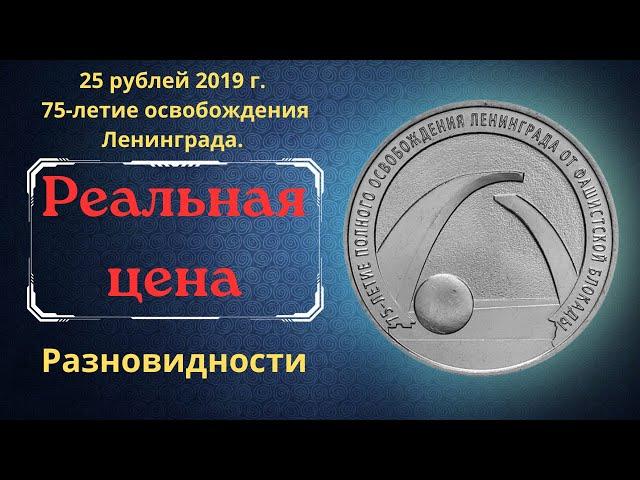 25 рублей 2019 г.
75-летие освобождения Ленинграда.

Реальная цена

Разновидности

75-ЛЕТИЕ ПОЛНОГО ОСВОБОЖДЕНИЯ ЛЕНИНГРАДА ОТ ФАШИСТСКОЙ БЛОКАДЫ